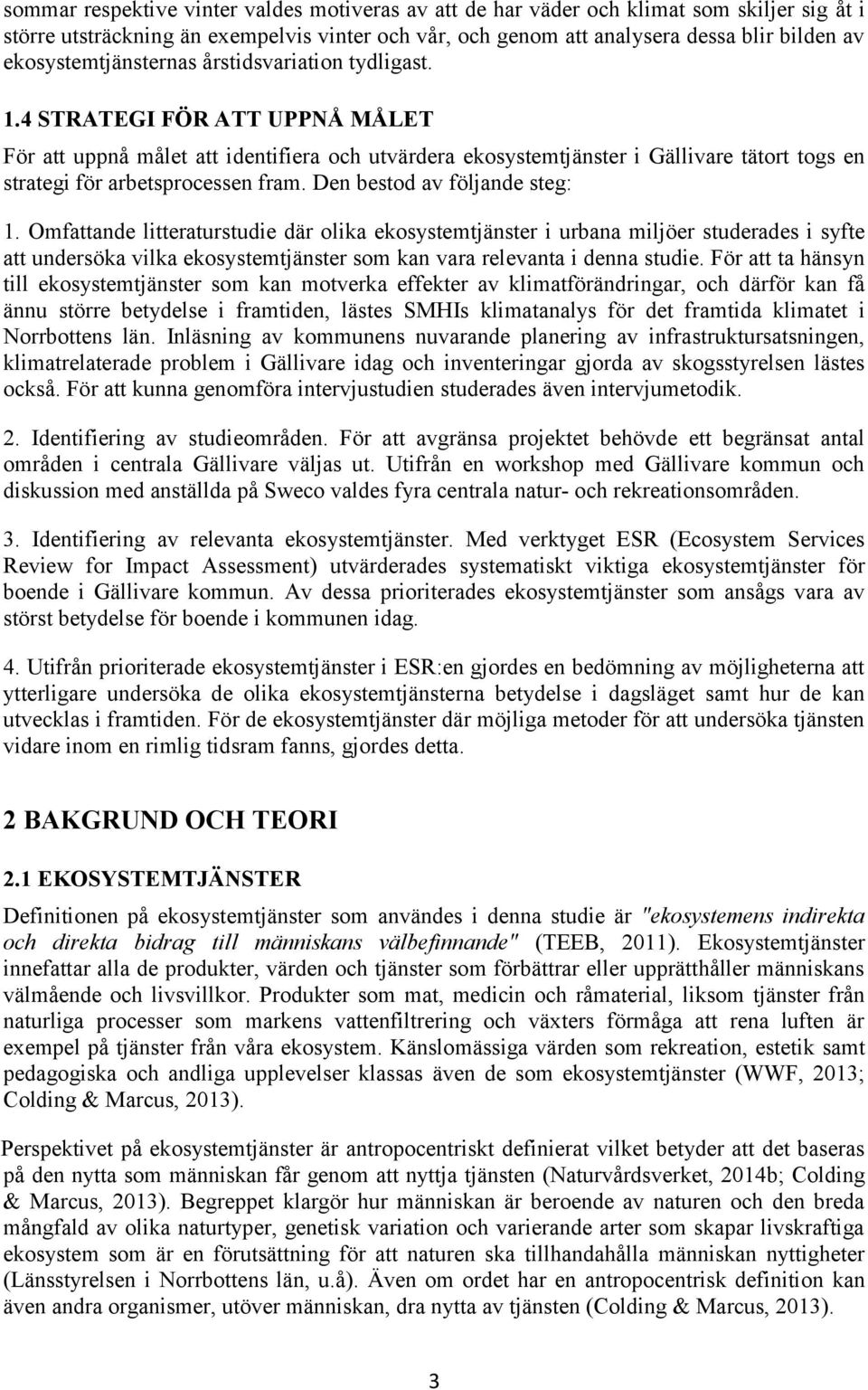 sommar respektive vinter valdes motiveras av att de har väder och klimat som skiljer sig åt i större utsträckning än exempelvis vinter och vår, och genom att analysera dessa blir bilden av ekosystemtjänsternas årstidsvariation tydligast.

1.4 STRATEGI FÖR ATT UPPNÅ MÅLET

För att uppnå målet att identifiera och utvärdera ekosystemtjänster i Gällivare tätort togs en strategi för arbetsprocessen fram. Den bestod av följande steg:

1. Omfattande litteraturstudie där olika ekosystemtjänster i urbana miljöer studerades i syfte att undersöka vilka ekosystemtjänster som kan vara relevanta i denna studie. För att ta hänsyn till ekosystemtjänster som kan motverka effekter av klimatförändringar, och därför kan få ännu större betydelse i framtiden, lästes SMHIs klimatanalys för det framtida klimatet i Norrbottens län. Inläsning av kommunens nuvarande planering av infrastruktursatsningen, klimatrelaterade problem i Gällivare idag och inventeringar gjorda av skogsstyrelsen lästes också. För att kunna genomföra intervjustudien studerades även intervjumetodik.

2. Identifiering av studieområden. För att avgränsa projektet behövde ett begränsat antal områden i centrala Gällivare väljas ut. Utifrån en workshop med Gällivare kommun och diskussion med anställda på Sweco valdes fyra centrala natur- och rekreationsområden.

3. Identifiering av relevanta ekosystemtjänster. Med verktyget ESR (Ecosystem Services Review for Impact Assessment) utvärderades systematiskt viktiga ekosystemtjänster för boende i Gällivare kommun. Av dessa prioriterades ekosystemtjänster som ansågs vara av störst betydelse för boende i kommunen idag.

4. Utifrån prioriterade ekosystemtjänster i ESR:en gjordes en bedömning av möjligheterna att ytterligare undersöka de olika ekosystemtjänsterna betydelse i dagsläget samt hur de kan utvecklas i framtiden. För de ekosystemtjänster där möjliga metoder för att undersöka tjänsten vidare inom en rimlig tidsram fanns, gjordes detta.

2 BAKGRUND OCH TEORI

2.1 EKOSYSTEMTJÄNSTER

Definitionen på ekosystemtjänster som användes i denna studie är "ekosystemens indirekta och direkta bidrag till människans välbefinnande" (TEEB, 2011). Ekosystemtjänster innefattar alla de produkter, värden och tjänster som förbättrar eller upprätthåller människans välmående och livsvillkor. Produkter som mat, medicin och råmaterial, liksom tjänster från naturliga processer som markens vattenfiltrering och växters förmåga att rena luften är exempel på tjänster från våra ekosystem. Känslomässiga värden som rekreation, estetik samt pedagogiska och andliga upplevelser klassas även de som ekosystemtjänster (WWF, 2013; Colding & Marcus, 2013).

Perspektivet på ekosystemtjänster är antropocentriskt definierat vilket betyder att det baseras på den nytta som människan får genom att nyttja tjänsten (Naturvårdsverket, 2014b; Colding & Marcus, 2013). Begreppet klargör hur människan är beroende av naturen och den breda mångfald av olika naturtyper, genetisk variation och varierande arter som skapar livskraftiga ekosystem som är en förutsättning för att naturen ska tillhandahålla människan nyttigheter (Länsstyrelsen i Norrbottens län, u.å). Även om ordet har en antropocentrisk definition kan även andra organismer, utöver människan, dra nytta av tjänsten (Colding & Marcus, 2013).

3